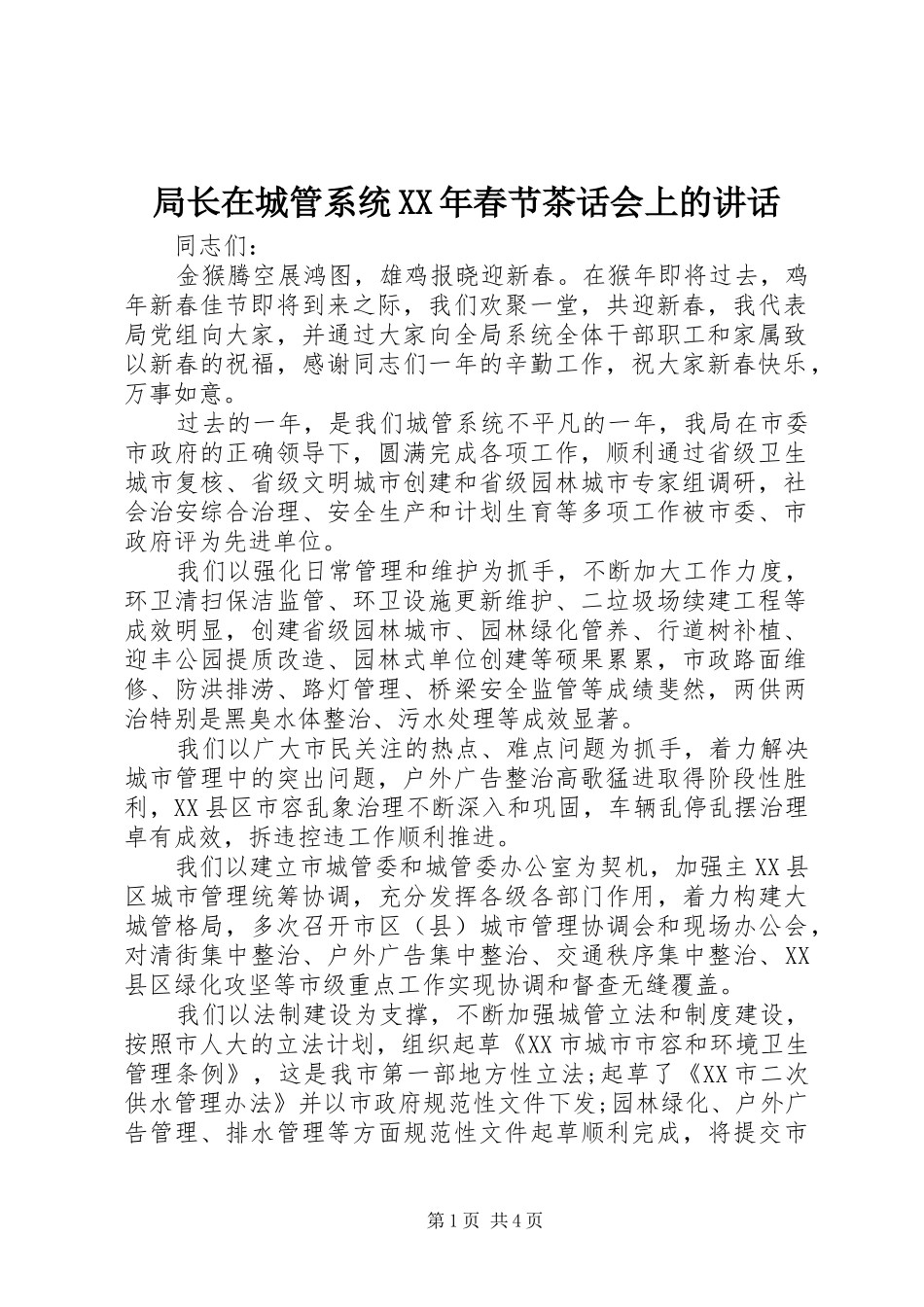 局长在城管系统XX年春节茶话会上的讲话

同志们：

金猴腾空展鸿图，雄鸡报晓迎新春。在猴年即将过去，鸡年新春佳节即将到来之际，我们欢聚一堂，共迎新春，我代表局党组向大家，并通过大家向全局系统全体干部职工和家属致以新春的祝福，感谢同志们一年的辛勤工作，祝大家新春快乐，万事如意。

过去的一年，是我们城管系统不平凡的一年，我局在市委市政府的正确领导下，圆满完成各项工作，顺利通过省级卫生城市复核、省级文明城市创建和省级园林城市专家组调研，社会治安综合治理、安全生产和计划生育等多项工作被市委、市政府评为先进单位。

我们以强化日常管理和维护为抓手，不断加大工作力度，环卫清扫保洁监管、环卫设施更新维护、二垃圾场续建工程等成效明显，创建省级园林城市、园林绿化管养、行道树补植、迎丰公园提质改造、园林式单位创建等硕果累累，市政路面维修、防洪排涝、路灯管理、桥梁安全监管等成绩斐然，两供两治特别是黑臭水体整治、污水处理等成效显著。

我们以广大市民关注的热点、难点问题为抓手，着力解决城市管理中的突出问题，户外广告整治高歌猛进取得阶段性胜利，XX县区市容乱象治理不断深入和巩固，车辆乱停乱摆治理卓有成效，拆违控违工作顺利推进。

我们以建立市城管委和城管委办公室为契机，加强主XX县区城市管理统筹协调，充分发挥各级各部门作用，着力构建大城管格局，多次召开市区（县）城市管理协调会和现场办公会，对清街集中整治、户外广告集中整治、交通秩序集中整治、XX县区绿化攻坚等市级重点工作实现协调和督查无缝覆盖。

我们以法制建设为支撑，不断加强城管立法和制度建设，按照市人大的立法计划，组织起草《XX市城市市容和环境卫生管理条例》，这是我市第一部地方性立法;起草了《XX市二次供水管理办法》并以市政府规范性文件下发;园林绿化、户外广告管理、排水管理等方面规范性文件起草顺利完成，将提交市

第1页 共4页